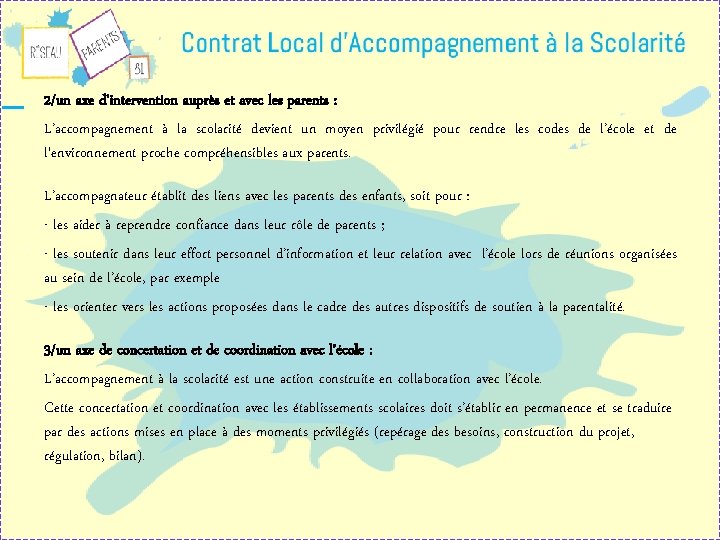 RÉSEAU PARENTS 81

Contrat Local d'Accompagnement à la Scolarité

2/un axe d'intervention auprès et avec les parents :

L'accompagnement à la scolarité devient un moyen privilégié pour rendre les codes de l'école et de l'environnement proche compréhensibles aux parents.

L'accompagnateur établit des liens avec les parents des enfants, soit pour :

- les aider à reprendre confiance dans leur rôle de parents ;

- les soutenir dans leur effort personnel d'information et leur relation avec l'école lors de réunions organisées au sein de l'école, par exemple

- les orienter vers les actions proposées dans le cadre des autres dispositifs de soutien à la parentalité.

3/un axe de concertation et de coordination avec l'école :

L'accompagnement à la scolarité est une action construite en collaboration avec l'école.

Cette concertation et coordination avec les établissements scolaires doit s'établir en permanence et se traduire par des actions mises en place à des moments privilégiés (repérage des besoins, construction du projet, régulation, bilan).